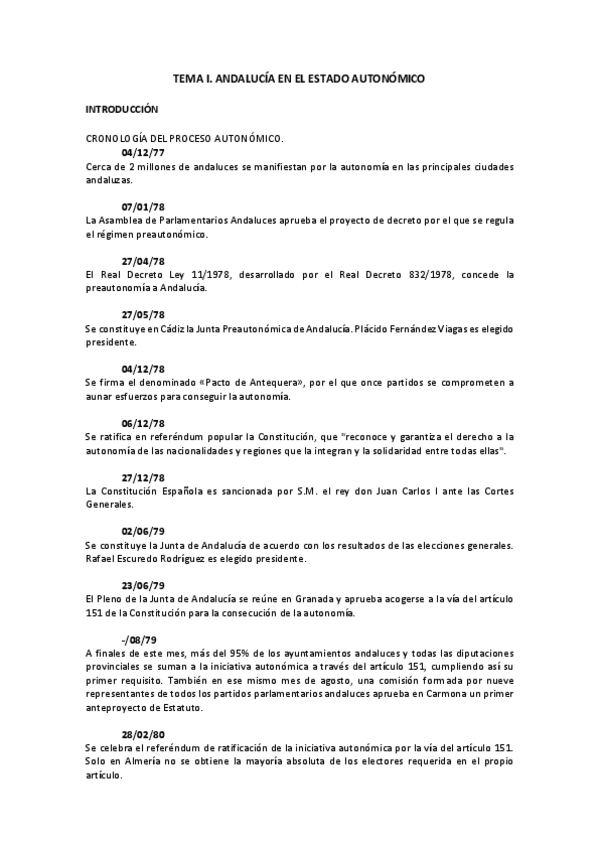 TEMA I. ANDALUCÍA EN EL ESTADO AUTONÓMICO

INTRODUCCIÓN

CRONOLOGÍA DEL PROCESO AUTONÓMICO.

04/12/77
Cerca de 2 millones de andaluces se manifiestan por la autonomía en las principales ciudades andaluzas.

07/01/78
La Asamblea de Parlamentarios Andaluces aprueba el proyecto de decreto por el que se regula el régimen preautonómico.

27/04/78
El Real Decreto Ley 11/1978, desarrollado por el Real Decreto 832/1978, concede la preautonomía a Andalucía.

27/05/78
Se constituye en Cádiz la Junta Preautonómica de Andalucía. Plácido Fernández Viagas es elegido presidente.

04/12/78
Se firma el denominado «Pacto de Antequera», por el que once partidos se comprometen a aunar esfuerzos para conseguir la autonomía.

06/12/78
Se ratifica en referéndum popular la Constitución, que "reconoce y garantiza el derecho a la autonomía de las nacionalidades y regiones que la integran y la solidaridad entre todas ellas".

27/12/78
La Constitución Española es sancionada por S.M. el rey don Juan Carlos I ante las Cortes Generales.

02/06/79
Se constituye la Junta de Andalucía de acuerdo con los resultados de las elecciones generales. Rafael Escuredo Rodríguez es elegido presidente.

23/06/79
El Pleno de la Junta de Andalucía se reúne en Granada y aprueba acogerse a la vía del artículo 151 de la Constitución para la consecución de la autonomía.

-/08/79
A finales de este mes, más del 95% de los ayuntamientos andaluces y todas las diputaciones provinciales se suman a la iniciativa autonómica a través del artículo 151, cumpliendo así su primer requisito. También en ese mismo mes de agosto, una comisión formada por nueve representantes de todos los partidos parlamentarios andaluces aprueba en Carmona un primer anteproyecto de Estatuto.

28/02/80
Se celebra el referéndum de ratificación de la iniciativa autonómica por la vía del artículo 151. Solo en Almería no se obtiene la mayoría absoluta de los electores requerida en el propio artículo.